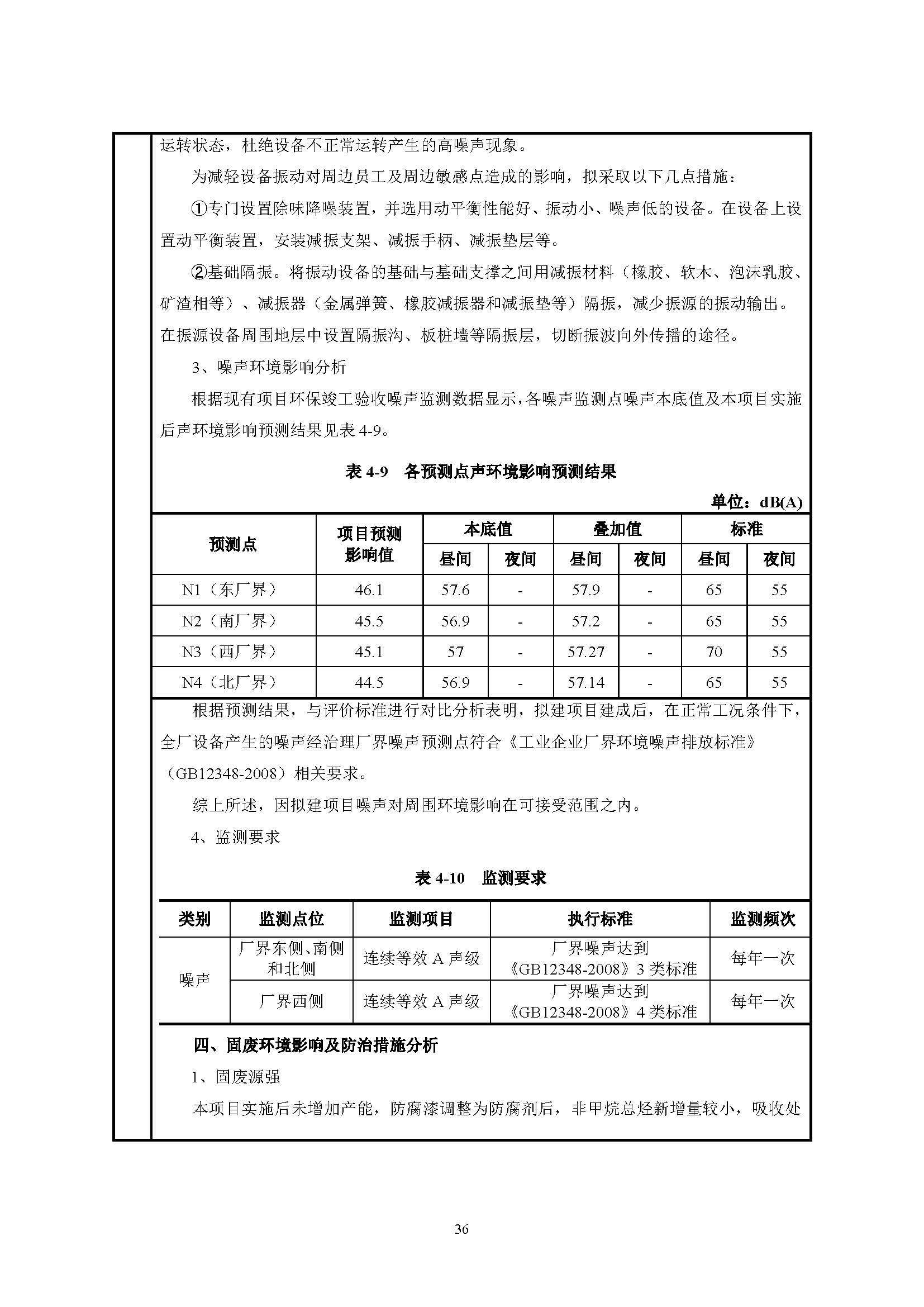 运转状态，杜绝设备不正常运转产生的高噪声现象。

为减轻设备振动对周边员工及周边敏感点造成的影响，拟采取以下几点措施：

①专门设置除味降噪装置，并选用动平衡性能好、振动小、噪声低的设备。在设备上设置动平衡装置，安装减振支架、减振手柄、减振垫层等。

②基础隔振。将振动设备的基础与基础支撑之间用减振材料（橡胶、软木、泡沫乳胶、矿渣相等）、减振器（金属弹簧、橡胶减振器和减振垫等）隔振，减少振源的振动输出。在振源设备周围地层中设置隔振沟、板桩墙等隔振层，切断振波向外传播的途径。

3、噪声环境影响分析

根据现有项目环保竣工验收噪声监测数据显示，各噪声监测点噪声本底值及本项目实施后声环境影响预测结果见表 4-9。

表 4-9 各预测点声环境影响预测结果

单位：dB(A)

| 预测点 | 项目预测影响值 | 本底值 昼间 | 本底值 夜间 | 叠加值 昼间 | 叠加值 夜间 | 标准 昼间 | 标准 夜间 |
|---|---|---|---|---|---|---|---|
| N1（东厂界） | 46.1 | 57.6 | - | 57.9 | - | 65 | 55 |
| N2（南厂界） | 45.5 | 56.9 | - | 57.2 | - | 65 | 55 |
| N3（西厂界） | 45.1 | 57 | - | 57.27 | - | 70 | 55 |
| N4（北厂界） | 44.5 | 56.9 | - | 57.14 | - | 65 | 55 |

根据预测结果，与评价标准进行对比分析表明，拟建项目建成后，在正常工况条件下，全厂设备产生的噪声经治理厂界噪声预测点符合《工业企业厂界环境噪声排放标准》（GB12348-2008）相关要求。

综上所述，因拟建项目噪声对周围环境影响在可接受范围之内。

4、监测要求

表 4-10 监测要求

| 类别 | 监测点位 | 监测项目 | 执行标准 | 监测频次 |
|---|---|---|---|---|
| 噪声 | 厂界东侧、南侧和北侧 | 连续等效 A 声级 | 厂界噪声达到《GB12348-2008》3 类标准 | 每年一次 |
| 噪声 | 厂界西侧 | 连续等效 A 声级 | 厂界噪声达到《GB12348-2008》4 类标准 | 每年一次 |

四、固废环境影响及防治措施分析

1、固废源强

本项目实施后未增加产能，防腐漆调整为防腐剂后，非甲烷总烃新增量较小，吸收处

36